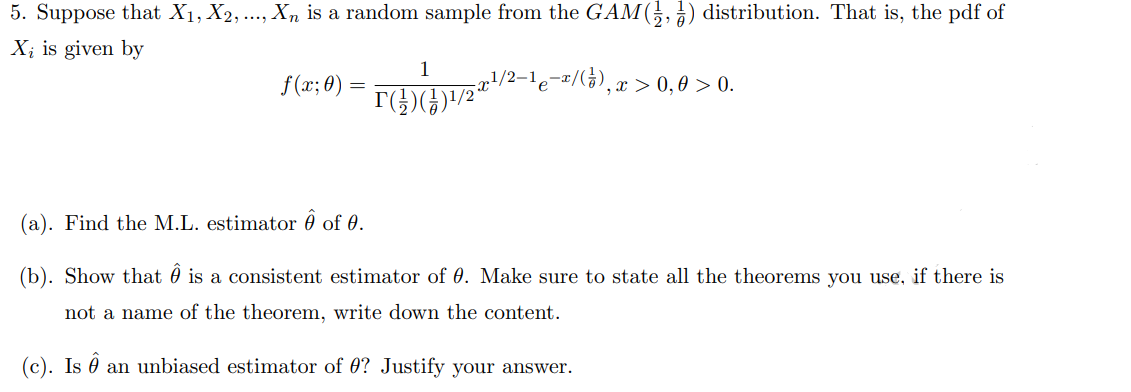 5. Suppose that $X_1, X_2, ..., X_n$ is a random sample from the $GAM(\frac{1}{2}, \frac{1}{\theta})$ distribution. That is, the pdf of $X_i$ is given by

$$f(x;\theta) = \frac{1}{\Gamma(\frac{1}{2})(\frac{1}{\theta})^{1/2}} x^{1/2-1} e^{-x/(\frac{1}{\theta})}, x > 0, \theta > 0.$$

(a). Find the M.L. estimator $\hat{\theta}$ of $\theta$.

(b). Show that $\hat{\theta}$ is a consistent estimator of $\theta$. Make sure to state all the theorems you use, if there is not a name of the theorem, write down the content.

(c). Is $\hat{\theta}$ an unbiased estimator of $\theta$? Justify your answer.